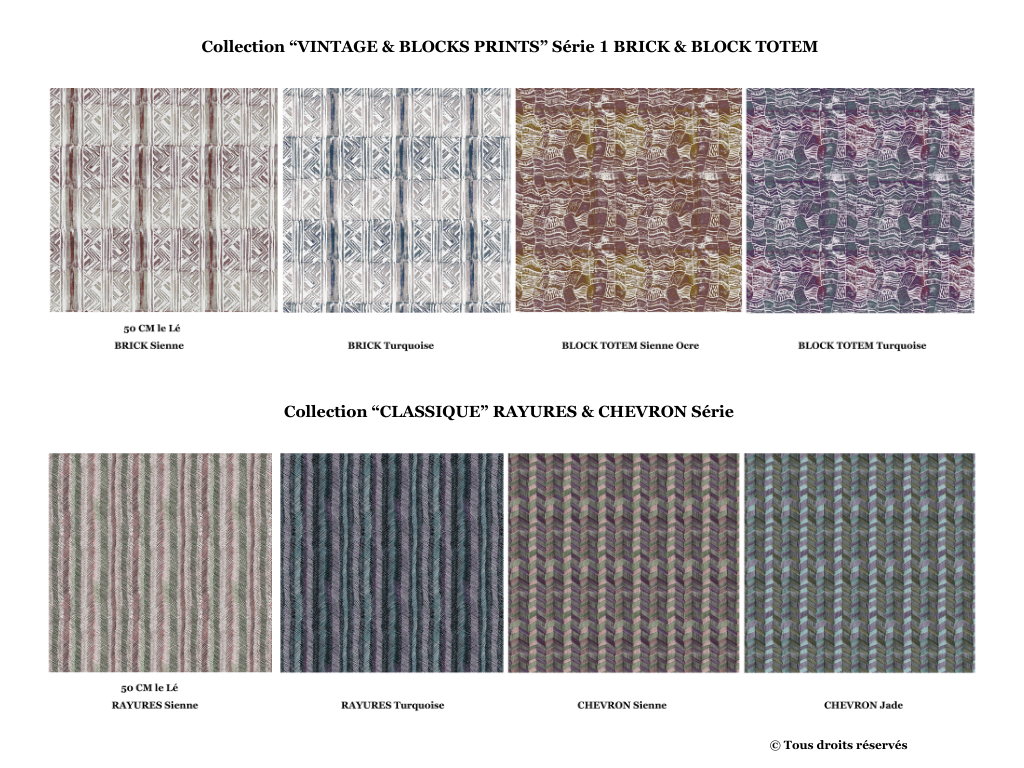 Collection "VINTAGE & BLOCKS PRINTS" Série 1 BRICK & BLOCK TOTEM

50 CM le Lé
BRICK Sienne

BRICK Turquoise

BLOCK TOTEM Sienne Ocre

BLOCK TOTEM Turquoise

Collection "CLASSIQUE" RAYURES & CHEVRON Série

50 CM le Lé
RAYURES Sienne

RAYURES Turquoise

CHEVRON Sienne

CHEVRON Jade

© Tous droits réservés